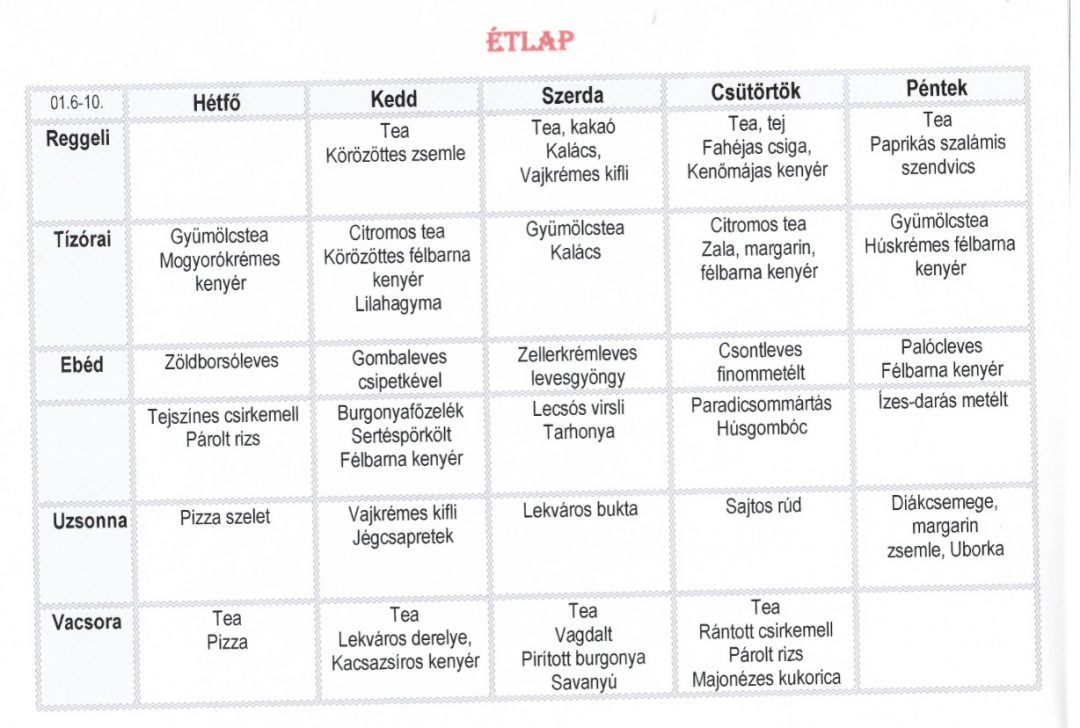 ÉTLAP

| 01.6-10. | Hétfő | Kedd | Szerda | Csütörtök | Péntek |
|---|---|---|---|---|---|
| Reggeli | | Tea Körözöttes zsemle | Tea, kakaó Kalács, Vajkrémes kifli | Tea, tej Fahéjas csiga, Kenőmájas kenyér | Tea Paprikás szalámis szendvics |
| Tízórai | Gyümölcstea Mogyorókrémes kenyér | Citromos tea Körözöttes félbarna kenyér Lilahagyma | Gyümölcstea Kalács | Citromos tea Zala, margarin, félbarna kenyér | Gyümölcstea Húskrémes félbarna kenyér |
| Ebéd | Zöldborsóleves | Gombaleves csipetkével | Zellerkrémleves levesgyöngy | Csontleves finommetélt | Palócleves Félbarna kenyér |
| | Tejszínes csirkemell Párolt rizs | Burgonyafőzelék Sertéspörkölt Félbarna kenyér | Lecsós virsli Tarhonya | Paradicsommártás Húsgombóc | Ízes-darás metélt |
| Uzsonna | Pizza szelet | Vajkrémes kifli Jégcsapretek | Lekváros bukta | Sajtos rúd | Diákcsemege, margarin zsemle, Uborka |
| Vacsora | Tea Pizza | Tea Lekváros derelye, Kacsazsíros kenyér | Tea Vagdalt Piritott burgonya Savanyú | Tea Rántott csirkemell Párolt rizs Majonézes kukorica | |